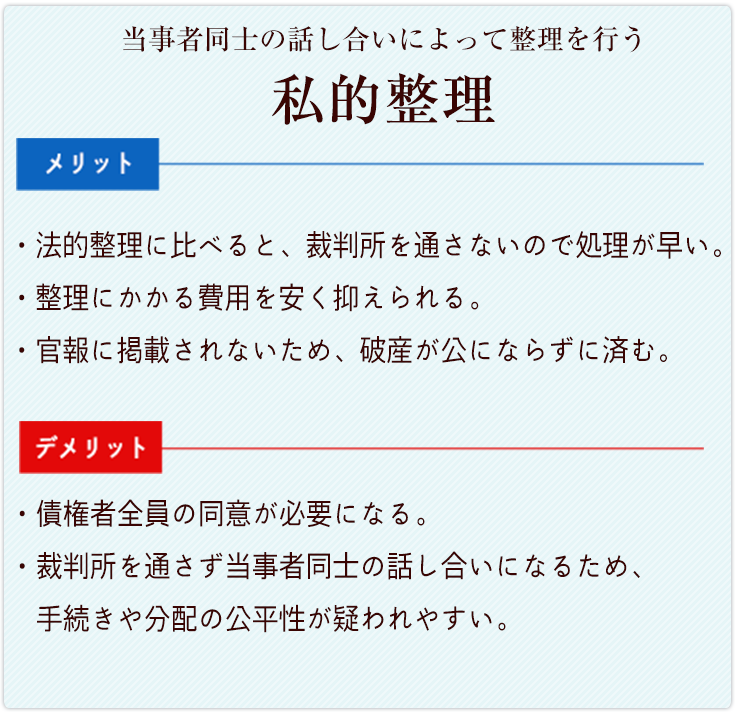 当事者同士の話し合いによって整理を行う

私的整理

メリット

・法的整理に比べると、裁判所を通さないので処理が早い。
・整理にかかる費用を安く抑えられる。
・官報に掲載されないため、破産が公にならずに済む。

デメリット

・債権者全員の同意が必要になる。
・裁判所を通さず当事者同士の話し合いになるため、手続きや分配の公平性が疑われやすい。